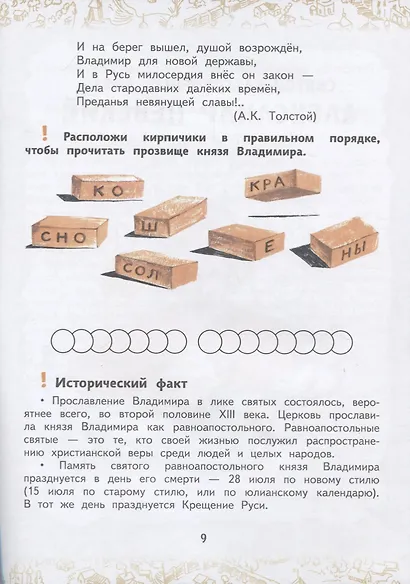 И на берег вышел, душой возрождён,
Владимир для новой державы,
И в Русь милосердия внёс он закон —
Дела стародавних далёких времён,
Преданья невянущей славы!..
(А.К. Толстой)

! Расположи кирпичики в правильном порядке, чтобы прочитать прозвище князя Владимира.

КО

КРА

СНО

Ш

Е

НЫ

СОЛ

! Исторический факт

• Прославление Владимира в лике святых состоялось, вероятнее всего, во второй половине XIII века. Церковь прославила князя Владимира как равноапостольного. Равноапостольные святые — это те, кто своей жизнью послужил распространению христианской веры среди людей и целых народов.

• Память святого равноапостольного князя Владимира празднуется в день его смерти — 28 июля по новому стилю (15 июля по старому стилю, или по юлианскому календарю). В тот же день празднуется Крещение Руси.

9